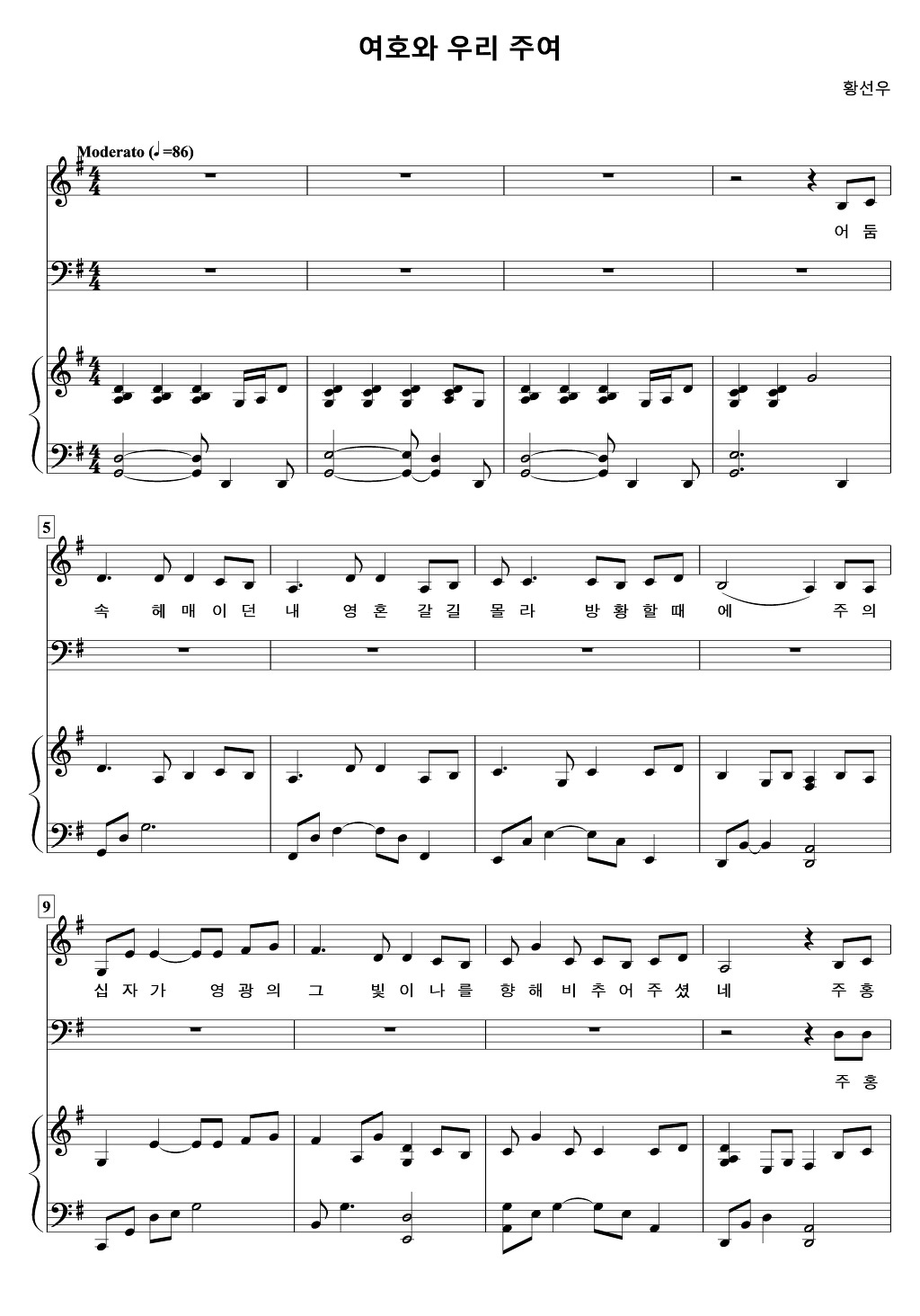 여호와 우리 주여

황선우

Moderato (♩=86)

어 둠

5

속 헤 매 이 던 내 영 혼 갈 길 몰 라 방 황 할 때 에 주 의

9

십 자 가 영 광 의 그 빛 이 나 를 향 해 비 추 어 주 셨 네 주 홍

주 홍